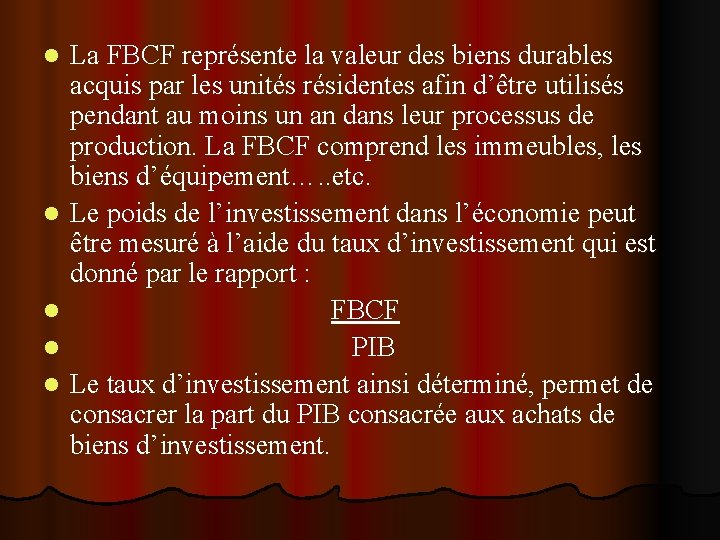 La FBCF représente la valeur des biens durables acquis par les unités résidentes afin d’être utilisés pendant au moins un an dans leur processus de production. La FBCF comprend les immeubles, les biens d’équipement…..etc.

Le poids de l’investissement dans l’économie peut être mesuré à l’aide du taux d’investissement qui est donné par le rapport :

FBCF

PIB

Le taux d’investissement ainsi déterminé, permet de consacrer la part du PIB consacrée aux achats de biens d’investissement.